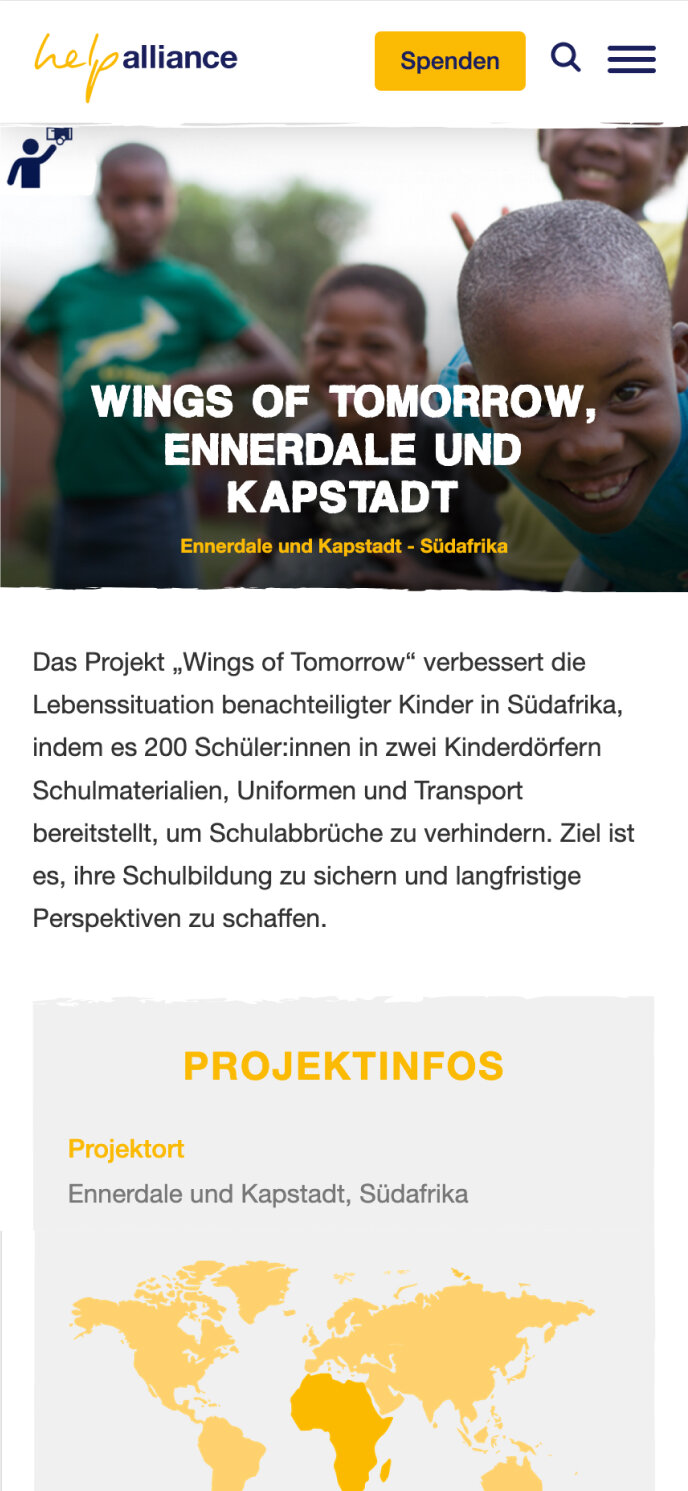 help alliance

Spenden

WINGS OF TOMORROW, ENNERDALE UND KAPSTADT

Ennerdale und Kapstadt - Südafrika

Das Projekt „Wings of Tomorrow“ verbessert die Lebenssituation benachteiligter Kinder in Südafrika, indem es 200 Schüler:innen in zwei Kinderdörfern Schulmaterialien, Uniformen und Transport bereitstellt, um Schulabbrüche zu verhindern. Ziel ist es, ihre Schulbildung zu sichern und langfristige Perspektiven zu schaffen.

PROJEKTINFOS

Projektort

Ennerdale und Kapstadt, Südafrika